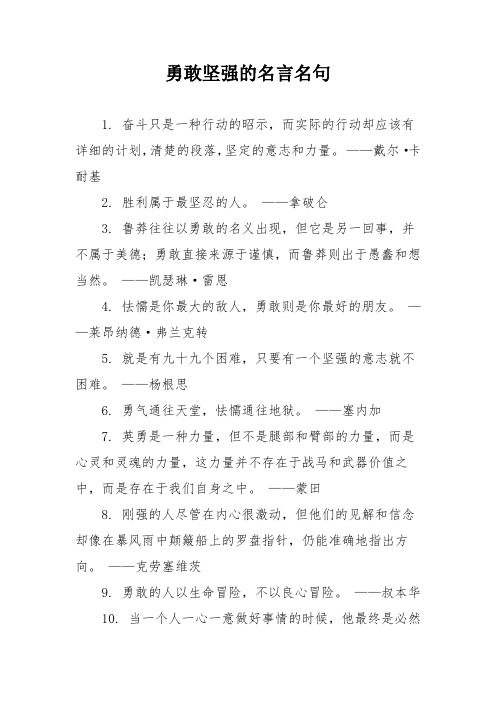 勇敢坚强的名言名句

1. 奋斗只是一种行动的昭示，而实际的行动却应该有详细的计划,清楚的段落,坚定的意志和力量。——戴尔·卡耐基

2. 胜利属于最坚忍的人。 ——拿破仑

3. 鲁莽往往以勇敢的名义出现，但它是另一回事，并不属于美德；勇敢直接来源于谨慎，而鲁莽则出于愚蠢和想当然。 ——凯瑟琳·雷恩

4. 怯懦是你最大的敌人，勇敢则是你最好的朋友。 ——莱昂纳德·弗兰克转

5. 就是有九十九个困难，只要有一个坚强的意志就不困难。 ——杨根思

6. 勇气通往天堂，怯懦通往地狱。 ——塞内加

7. 英勇是一种力量，但不是腿部和臂部的力量，而是心灵和灵魂的力量，这力量并不存在于战马和武器价值之中，而是存在于我们自身之中。 ——蒙田

8. 刚强的人尽管在内心很激动，但他们的见解和信念却像在暴风雨中颠簸船上的罗盘指针，仍能准确地指出方向。 ——克劳塞维茨

9. 勇敢的人以生命冒险，不以良心冒险。 ——叔本华

10. 当一个人一心一意做好事情的时候，他最终是必然